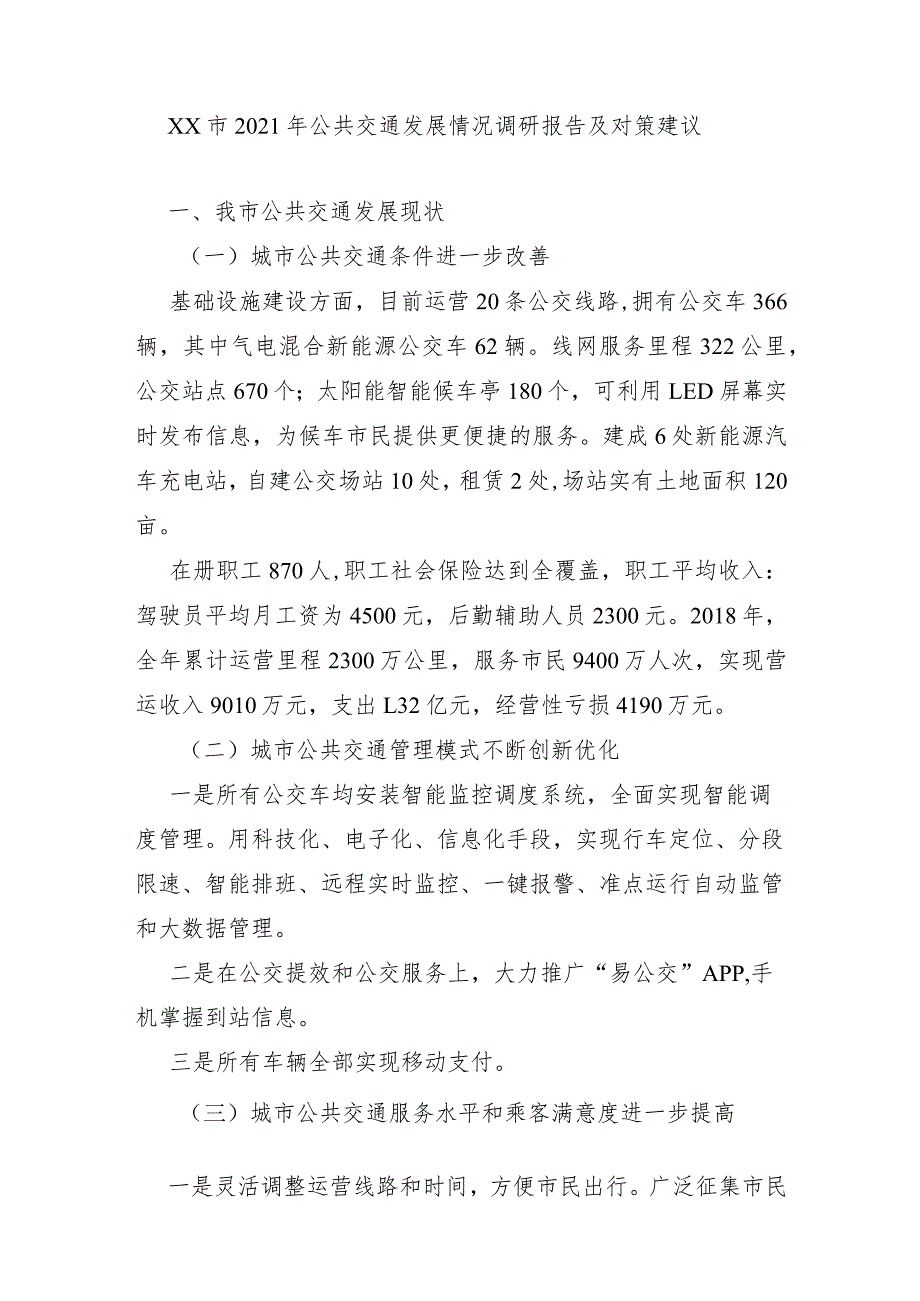 XX市2021年公共交通发展情况调研报告及对策建议

一、我市公共交通发展现状

（一）城市公共交通条件进一步改善

基础设施建设方面，目前运营20条公交线路，拥有公交车366辆，其中气电混合新能源公交车62辆。线网服务里程322公里，公交站点670个；太阳能智能候车亭180个，可利用LED屏幕实时发布信息，为候车市民提供更便捷的服务。建成6处新能源汽车充电站，自建公交场站10处，租赁2处，场站实有土地面积120亩。

在册职工870人，职工社会保险达到全覆盖，职工平均收入：驾驶员平均月工资为4500元，后勤辅助人员2300元。2018年，全年累计运营里程2300万公里，服务市民9400万人次，实现营运收入9010万元，支出L32亿元，经营性亏损4190万元。

（二）城市公共交通管理模式不断创新优化

一是所有公交车均安装智能监控调度系统，全面实现智能调度管理。用科技化、电子化、信息化手段，实现行车定位、分段限速、智能排班、远程实时监控、一键报警、准点运行自动监管和大数据管理。

二是在公交提效和公交服务上，大力推广“易公交”APP,手机掌握到站信息。

三是所有车辆全部实现移动支付。

（三）城市公共交通服务水平和乘客满意度进一步提高

一是灵活调整运营线路和时间，方便市民出行。广泛征集市民